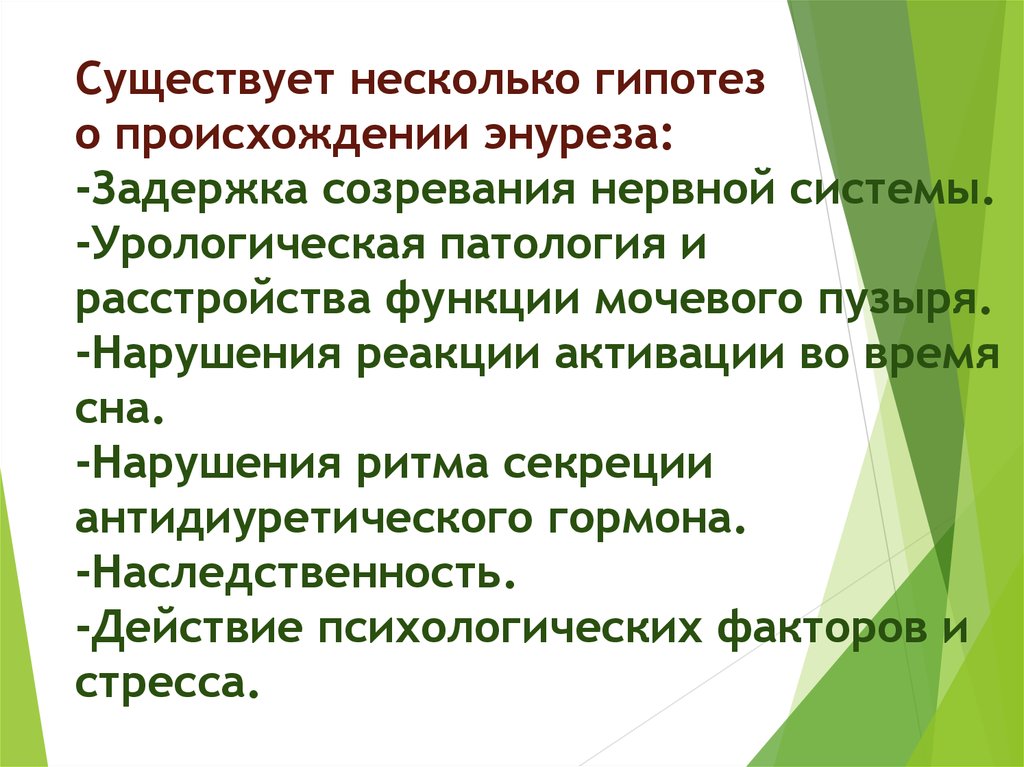 Существует несколько гипотез о происхождении энуреза:
-Задержка созревания нервной системы.
-Урологическая патология и расстройства функции мочевого пузыря.
-Нарушения реакции активации во время сна.
-Нарушения ритма секреции антидиуретического гормона.
-Наследственность.
-Действие психологических факторов и стресса.